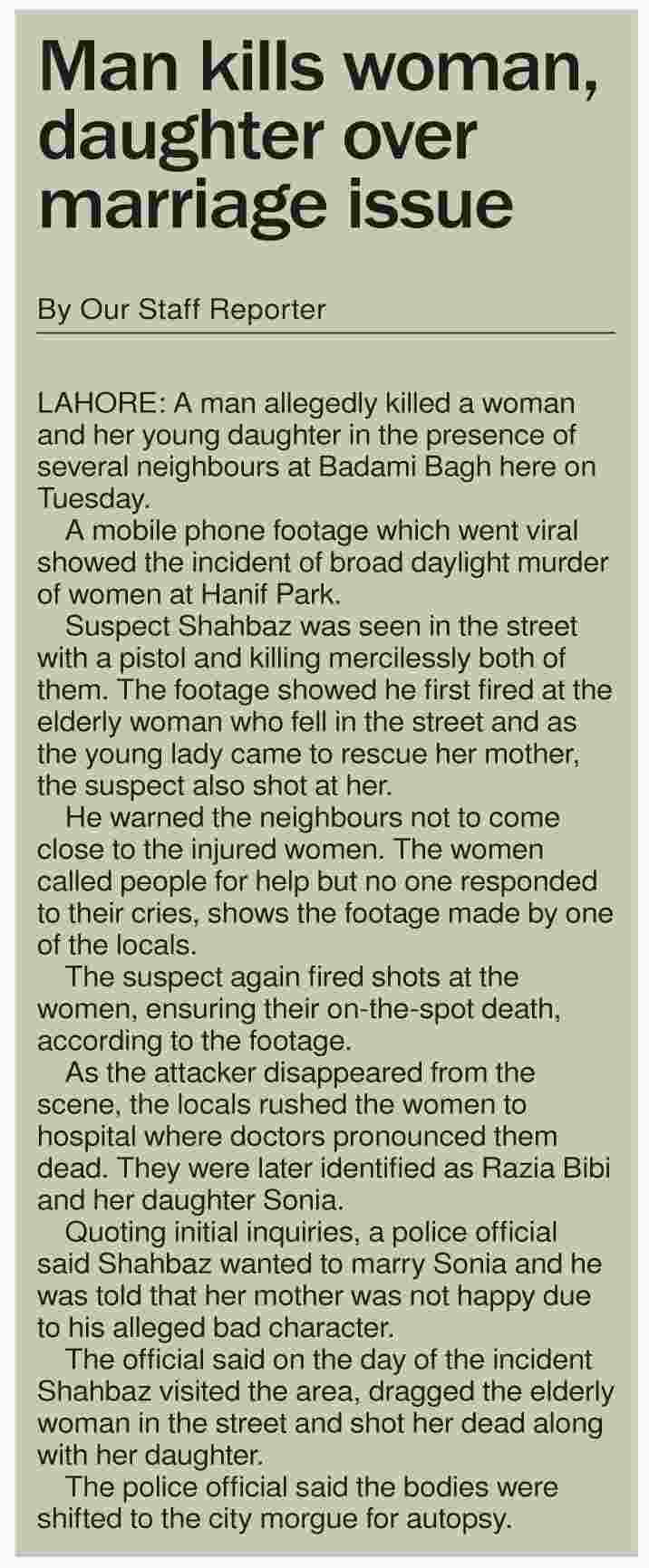 Man kills woman, daughter over marriage issue

By Our Staff Reporter

LAHORE: A man allegedly killed a woman and her young daughter in the presence of several neighbours at Badami Bagh here on Tuesday.

A mobile phone footage which went viral showed the incident of broad daylight murder of women at Hanif Park.

Suspect Shahbaz was seen in the street with a pistol and killing mercilessly both of them. The footage showed he first fired at the elderly woman who fell in the street and as the young lady came to rescue her mother, the suspect also shot at her.

He warned the neighbours not to come close to the injured women. The women called people for help but no one responded to their cries, shows the footage made by one of the locals.

The suspect again fired shots at the women, ensuring their on-the-spot death, according to the footage.

As the attacker disappeared from the scene, the locals rushed the women to hospital where doctors pronounced them dead. They were later identified as Razia Bibi and her daughter Sonia.

Quoting initial inquiries, a police official said Shahbaz wanted to marry Sonia and he was told that her mother was not happy due to his alleged bad character.

The official said on the day of the incident Shahbaz visited the area, dragged the elderly woman in the street and shot her dead along with her daughter.

The police official said the bodies were shifted to the city morgue for autopsy.